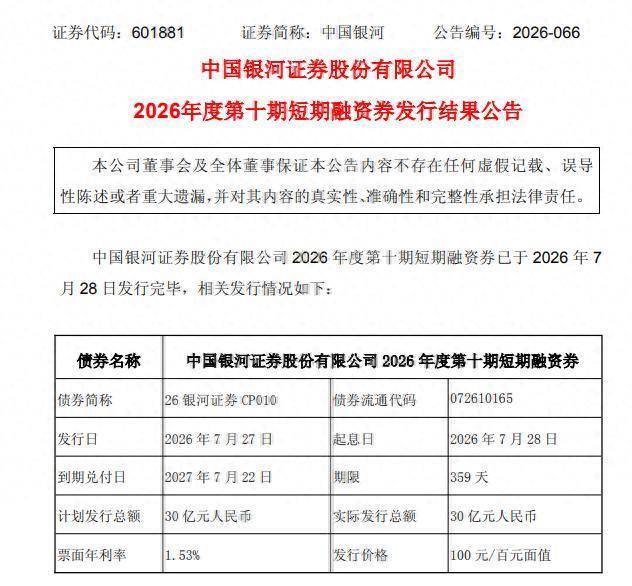 证券代码：601881　　证券简称：中国银河　　公告编号：2026-066

中国银河证券股份有限公司

2026年度第十期短期融资券发行结果公告

本公司董事会及全体董事保证本公告内容不存在任何虚假记载、误导性陈述或者重大遗漏，并对其内容的真实性、准确性和完整性承担法律责任。

中国银河证券股份有限公司 2026 年度第十期短期融资券已于 2026 年 7 月 28 日发行完毕，相关发行情况如下：

| 债券名称 | 中国银河证券股份有限公司 2026 年度第十期短期融资券 | | |
|---|---|---|---|
| 债券简称 | 26 银河证券 CP010 | 债券流通代码 | 072610165 |
| 发行日 | 2026 年 7 月 27 日 | 起息日 | 2026 年 7 月 28 日 |
| 到期兑付日 | 2027 年 7 月 22 日 | 期限 | 359 天 |
| 计划发行总额 | 30 亿元人民币 | 实际发行总额 | 30 亿元人民币 |
| 票面年利率 | 1.53% | 发行价格 | 100 元/百元面值 |